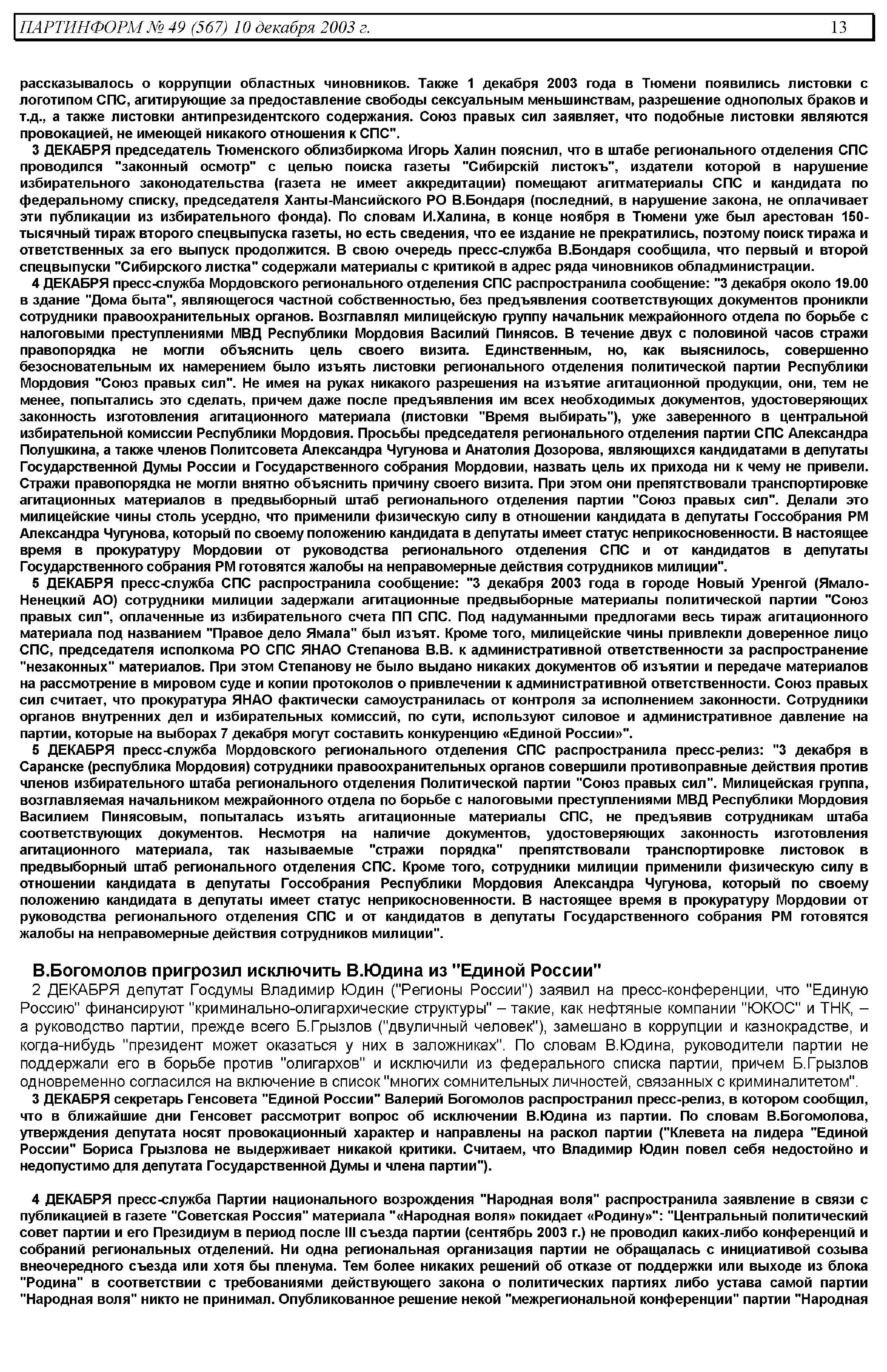 ПАРТИНФОРМ № 49 (567) 10 декабря 2003 г. 13

рассказывалось о коррупции областных чиновников. Также 1 декабря 2003 года в Тюмени появились листовки с логотипом СПС, агитирующие за предоставление свободы сексуальным меньшинствам, разрешение однополых браков и т.д., а также листовки антипрезидентского содержания. Союз правых сил заявляет, что подобные листовки являются провокацией, не имеющей никакого отношения к СПС".

3 ДЕКАБРЯ председатель Тюменского облизбиркома Игорь Халин пояснил, что в штабе регионального отделения СПС проводился "законный осмотр" с целью поиска газеты "Сибирскій листокъ", издатели которой в нарушение избирательного законодательства (газета не имеет аккредитации) помещают агитматериалы СПС и кандидата по федеральному списку, председателя Ханты-Мансийского РО В.Бондаря (последний, в нарушение закона, не оплачивает эти публикации из избирательного фонда). По словам И.Халина, в конце ноября в Тюмени уже был арестован 150-тысячный тираж второго спецвыпуска газеты, но есть сведения, что ее издание не прекратились, поэтому поиск тиража и ответственных за его выпуск продолжится. В свою очередь пресс-служба В.Бондаря сообщила, что первый и второй спецвыпуски "Сибирского листка" содержали материалы с критикой в адрес ряда чиновников обладминистрации.

4 ДЕКАБРЯ пресс-служба Мордовского регионального отделения СПС распространила сообщение: "3 декабря около 19.00 в здание "Дома быта", являющегося частной собственностью, без предъявления соответствующих документов проникли сотрудники правоохранительных органов. Возглавлял милицейскую группу начальник межрайонного отдела по борьбе с налоговыми преступлениями МВД Республики Мордовия Василий Пинясов. В течение двух с половиной часов стражи правопорядка не могли объяснить цель своего визита. Единственным, но, как выяснилось, совершенно безосновательным их намерением было изъять листовки регионального отделения политической партии Республики Мордовия "Союз правых сил". Не имея на руках никакого разрешения на изъятие агитационной продукции, они, тем не менее, попытались это сделать, причем даже после предъявления им всех необходимых документов, удостоверяющих законность изготовления агитационного материала (листовки "Время выбирать"), уже заверенного в центральной избирательной комиссии Республики Мордовия. Просьбы председателя регионального отделения партии СПС Александра Полушкина, а также членов Политсовета Александра Чугунова и Анатолия Дозорова, являющихся кандидатами в депутаты Государственной Думы России и Государственного собрания Мордовии, назвать цель их прихода ни к чему не привели. Стражи правопорядка не могли внятно объяснить причину своего визита. При этом они препятствовали транспортировке агитационных материалов в предвыборный штаб регионального отделения партии "Союз правых сил". Делали это милицейские чины столь усердно, что применили физическую силу в отношении кандидата в депутаты Госсобрания РМ Александра Чугунова, который по своему положению кандидата в депутаты имеет статус неприкосновенности. В настоящее время в прокуратуру Мордовии от руководства регионального отделения СПС и от кандидатов в депутаты Государственного собрания РМ готовятся жалобы на неправомерные действия сотрудников милиции".

5 ДЕКАБРЯ пресс-служба СПС распространила сообщение: "3 декабря 2003 года в городе Новый Уренгой (Ямало-Ненецкий АО) сотрудники милиции задержали агитационные предвыборные материалы политической партии "Союз правых сил", оплаченные из избирательного счета ПП СПС. Под надуманными предлогами весь тираж агитационного материала под названием "Правое дело Ямала" был изъят. Кроме того, милицейские чины привлекли доверенное лицо СПС, председателя исполкома РО СПС ЯНАО Степанова В.В. к административной ответственности за распространение "незаконных" материалов. При этом Степанову не было выдано никаких документов об изъятии и передаче материалов на рассмотрение в мировом суде и копии протоколов о привлечении к административной ответственности. Союз правых сил считает, что прокуратура ЯНАО фактически самоустранилась от контроля за исполнением законности. Сотрудники органов внутренних дел и избирательных комиссий, по сути, используют силовое и административное давление на партии, которые на выборах 7 декабря могут составить конкуренцию «Единой России»".

5 ДЕКАБРЯ пресс-служба Мордовского регионального отделения СПС распространила пресс-релиз: "3 декабря в Саранске (республика Мордовия) сотрудники правоохранительных органов совершили противоправные действия против членов избирательного штаба регионального отделения Политической партии "Союз правых сил". Милицейская группа, возглавляемая начальником межрайонного отдела по борьбе с налоговыми преступлениями МВД Республики Мордовия Василием Пинясовым, попыталась изъять агитационные материалы СПС, не предъявив сотрудникам штаба соответствующих документов. Несмотря на наличие документов, удостоверяющих законность изготовления агитационного материала, так называемые "стражи порядка" препятствовали транспортировке листовок в предвыборный штаб регионального отделения СПС. Кроме того, сотрудники милиции применили физическую силу в отношении кандидата в депутаты Госсобрания Республики Мордовия Александра Чугунова, который по своему положению кандидата в депутаты имеет статус неприкосновенности. В настоящее время в прокуратуру Мордовии от руководства регионального отделения СПС и от кандидатов в депутаты Государственного собрания РМ готовятся жалобы на неправомерные действия сотрудников милиции".

В.Богомолов пригрозил исключить В.Юдина из "Единой России"

2 ДЕКАБРЯ депутат Госдумы Владимир Юдин ("Регионы России") заявил на пресс-конференции, что "Единую Россию" финансируют "криминально-олигархические структуры" – такие, как нефтяные компании "ЮКОС" и ТНК, – а руководство партии, прежде всего Б.Грызлов ("двуличный человек"), замешано в коррупции и казнокрадстве, и когда-нибудь "президент может оказаться у них в заложниках". По словам В.Юдина, руководители партии не поддержали его в борьбе против "олигархов" и исключили из федерального списка партии, причем Б.Грызлов одновременно согласился на включение в список "многих сомнительных личностей, связанных с криминалитетом".

3 ДЕКАБРЯ секретарь Генсовета "Единой России" Валерий Богомолов распространил пресс-релиз, в котором сообщил, что в ближайшие дни Генсовет рассмотрит вопрос об исключении В.Юдина из партии. По словам В.Богомолова, утверждения депутата носят провокационный характер и направлены на раскол партии ("Клевета на лидера "Единой России" Бориса Грызлова не выдерживает никакой критики. Считаем, что Владимир Юдин повел себя недостойно и недопустимо для депутата Государственной Думы и члена партии").

4 ДЕКАБРЯ пресс-служба Партии национального возрождения "Народная воля" распространила заявление в связи с публикацией в газете "Советская Россия" материала "«Народная воля» покидает «Родину»": "Центральный политический совет партии и его Президиум в период после III съезда партии (сентябрь 2003 г.) не проводил каких-либо конференций и собраний региональных отделений. Ни одна региональная организация партии не обращалась с инициативой созыва внеочередного съезда или хотя бы пленума. Тем более никаких решений об отказе от поддержки или выходе из блока "Родина" в соответствии с требованиями действующего закона о политических партиях либо устава самой партии "Народная воля" никто не принимал. Опубликованное решение некой "межрегиональной конференции" партии "Народная